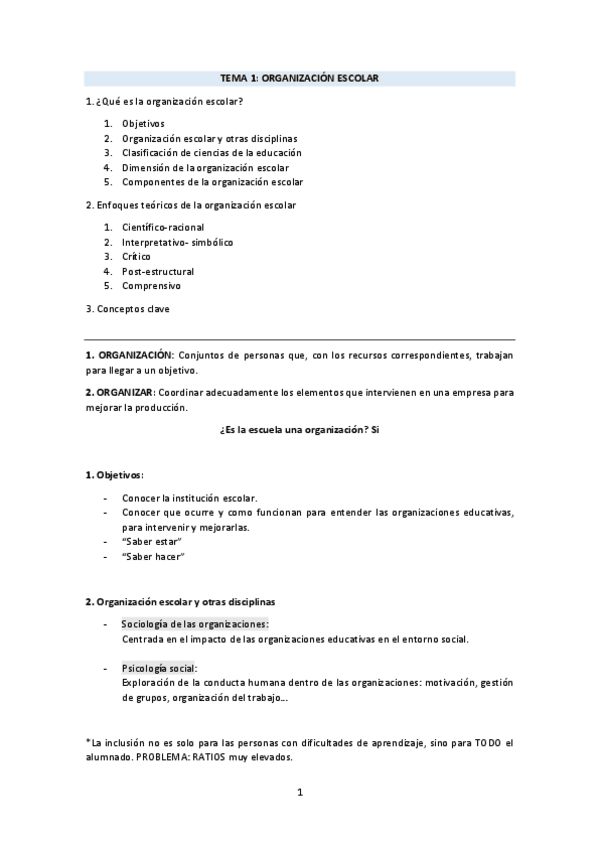 TEMA 1: ORGANIZACIÓN ESCOLAR

1. ¿Qué es la organización escolar?

1. Objetivos
2. Organización escolar y otras disciplinas
3. Clasificación de ciencias de la educación
4. Dimensión de la organización escolar
5. Componentes de la organización escolar

2. Enfoques teóricos de la organización escolar

1. Científico-racional
2. Interpretativo- simbólico
3. Crítico
4. Post-estructural
5. Comprensivo

3. Conceptos clave

1. ORGANIZACIÓN: Conjuntos de personas que, con los recursos correspondientes, trabajan para llegar a un objetivo.

2. ORGANIZAR: Coordinar adecuadamente los elementos que intervienen en una empresa para mejorar la producción.

¿Es la escuela una organización? Si

1. Objetivos:

- Conocer la institución escolar.
- Conocer que ocurre y como funcionan para entender las organizaciones educativas, para intervenir y mejorarlas.
- "Saber estar"
- "Saber hacer"

2. Organización escolar y otras disciplinas

- Sociología de las organizaciones:
Centrada en el impacto de las organizaciones educativas en el entorno social.

- Psicología social:
Exploración de la conducta humana dentro de las organizaciones: motivación, gestión de grupos, organización del trabajo...

*La inclusión no es solo para las personas con dificultades de aprendizaje, sino para TODO el alumnado. PROBLEMA: RATIOS muy elevados.

1